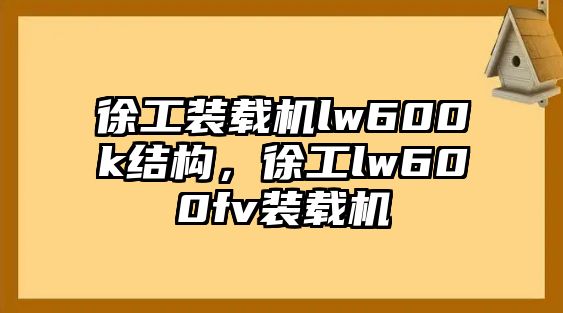 徐工装载机lw600k结构，徐工lw600fv装载机